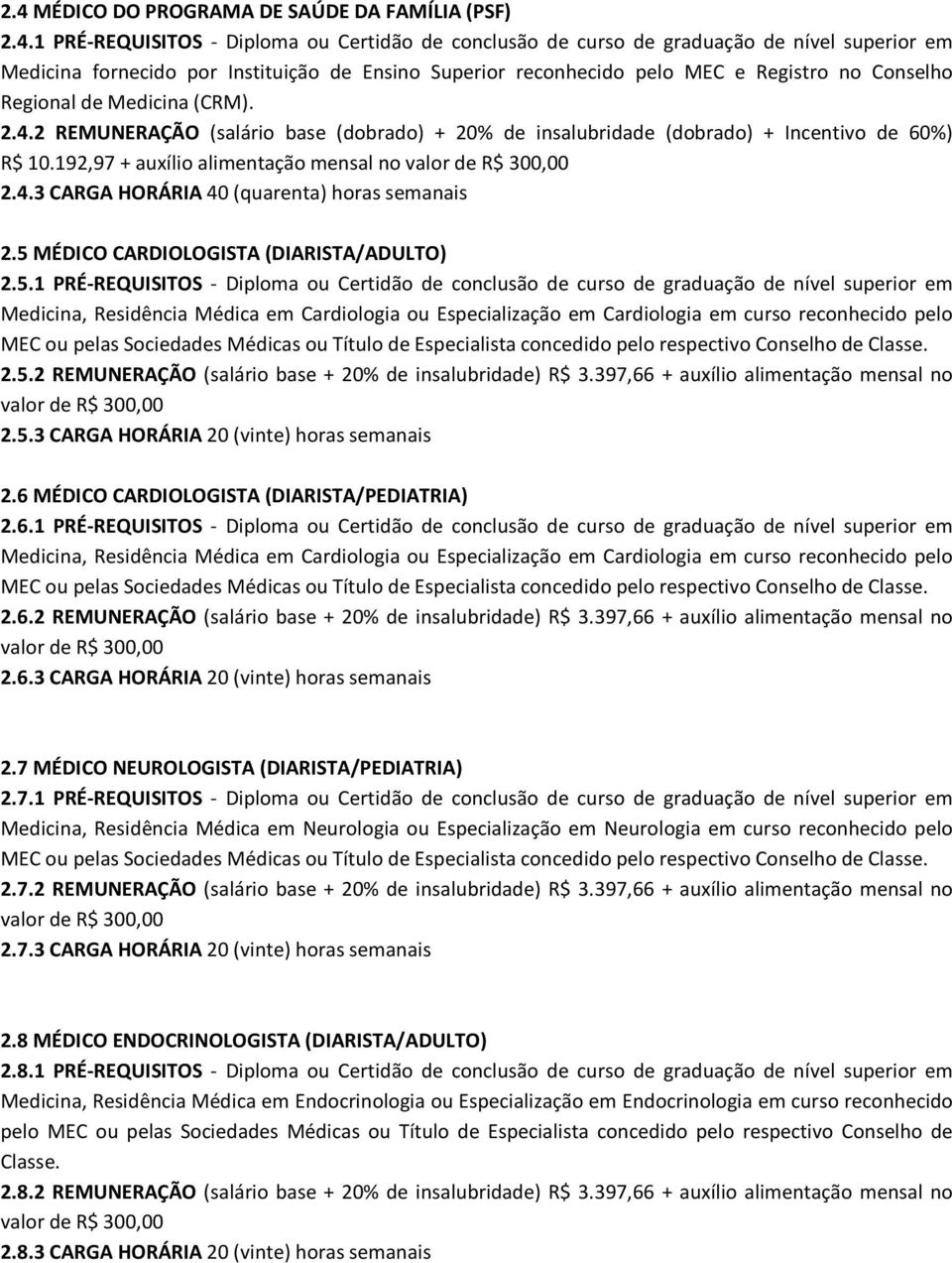 2.4 MÉDICO DO PROGRAMA DE SAÚDE DA FAMÍLIA (PSF)
2.4.1 PRÉ-REQUISITOS - Diploma ou Certidão de conclusão de curso de graduação de nível superior em Medicina fornecido por Instituição de Ensino Superior reconhecido pelo MEC e Registro no Conselho Regional de Medicina (CRM).
2.4.2 REMUNERAÇÃO (salário base (dobrado) + 20% de insalubridade (dobrado) + Incentivo de 60%) R$ 10.192,97 + auxílio alimentação mensal no valor de R$ 300,00
2.4.3 CARGA HORÁRIA 40 (quarenta) horas semanais

2.5 MÉDICO CARDIOLOGISTA (DIARISTA/ADULTO)
2.5.1 PRÉ-REQUISITOS - Diploma ou Certidão de conclusão de curso de graduação de nível superior em Medicina, Residência Médica em Cardiologia ou Especialização em Cardiologia em curso reconhecido pelo MEC ou pelas Sociedades Médicas ou Título de Especialista concedido pelo respectivo Conselho de Classe.
2.5.2 REMUNERAÇÃO (salário base + 20% de insalubridade) R$ 3.397,66 + auxílio alimentação mensal no valor de R$ 300,00
2.5.3 CARGA HORÁRIA 20 (vinte) horas semanais

2.6 MÉDICO CARDIOLOGISTA (DIARISTA/PEDIATRIA)
2.6.1 PRÉ-REQUISITOS - Diploma ou Certidão de conclusão de curso de graduação de nível superior em Medicina, Residência Médica em Cardiologia ou Especialização em Cardiologia em curso reconhecido pelo MEC ou pelas Sociedades Médicas ou Título de Especialista concedido pelo respectivo Conselho de Classe.
2.6.2 REMUNERAÇÃO (salário base + 20% de insalubridade) R$ 3.397,66 + auxílio alimentação mensal no valor de R$ 300,00
2.6.3 CARGA HORÁRIA 20 (vinte) horas semanais

2.7 MÉDICO NEUROLOGISTA (DIARISTA/PEDIATRIA)
2.7.1 PRÉ-REQUISITOS - Diploma ou Certidão de conclusão de curso de graduação de nível superior em Medicina, Residência Médica em Neurologia ou Especialização em Neurologia em curso reconhecido pelo MEC ou pelas Sociedades Médicas ou Título de Especialista concedido pelo respectivo Conselho de Classe.
2.7.2 REMUNERAÇÃO (salário base + 20% de insalubridade) R$ 3.397,66 + auxílio alimentação mensal no valor de R$ 300,00
2.7.3 CARGA HORÁRIA 20 (vinte) horas semanais

2.8 MÉDICO ENDOCRINOLOGISTA (DIARISTA/ADULTO)
2.8.1 PRÉ-REQUISITOS - Diploma ou Certidão de conclusão de curso de graduação de nível superior em Medicina, Residência Médica em Endocrinologia ou Especialização em Endocrinologia em curso reconhecido pelo MEC ou pelas Sociedades Médicas ou Título de Especialista concedido pelo respectivo Conselho de Classe.
2.8.2 REMUNERAÇÃO (salário base + 20% de insalubridade) R$ 3.397,66 + auxílio alimentação mensal no valor de R$ 300,00
2.8.3 CARGA HORÁRIA 20 (vinte) horas semanais